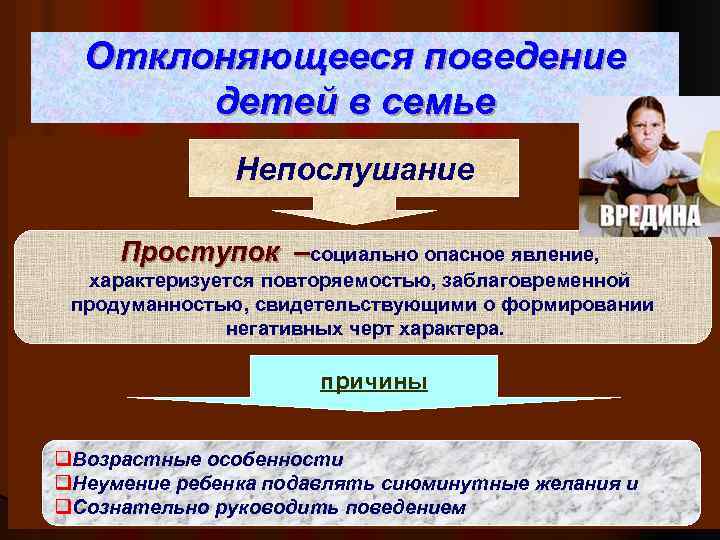 Отклоняющееся поведение детей в семье

ВРЕДИНА

Непослушание

Проступок –социально опасное явление, характеризуется повторяемостью, заблаговременной продуманностью, свидетельствующими о формировании негативных черт характера.

причины

❑Возрастные особенности
❑Неумение ребенка подавлять сиюминутные желания и
❑Сознательно руководить поведением